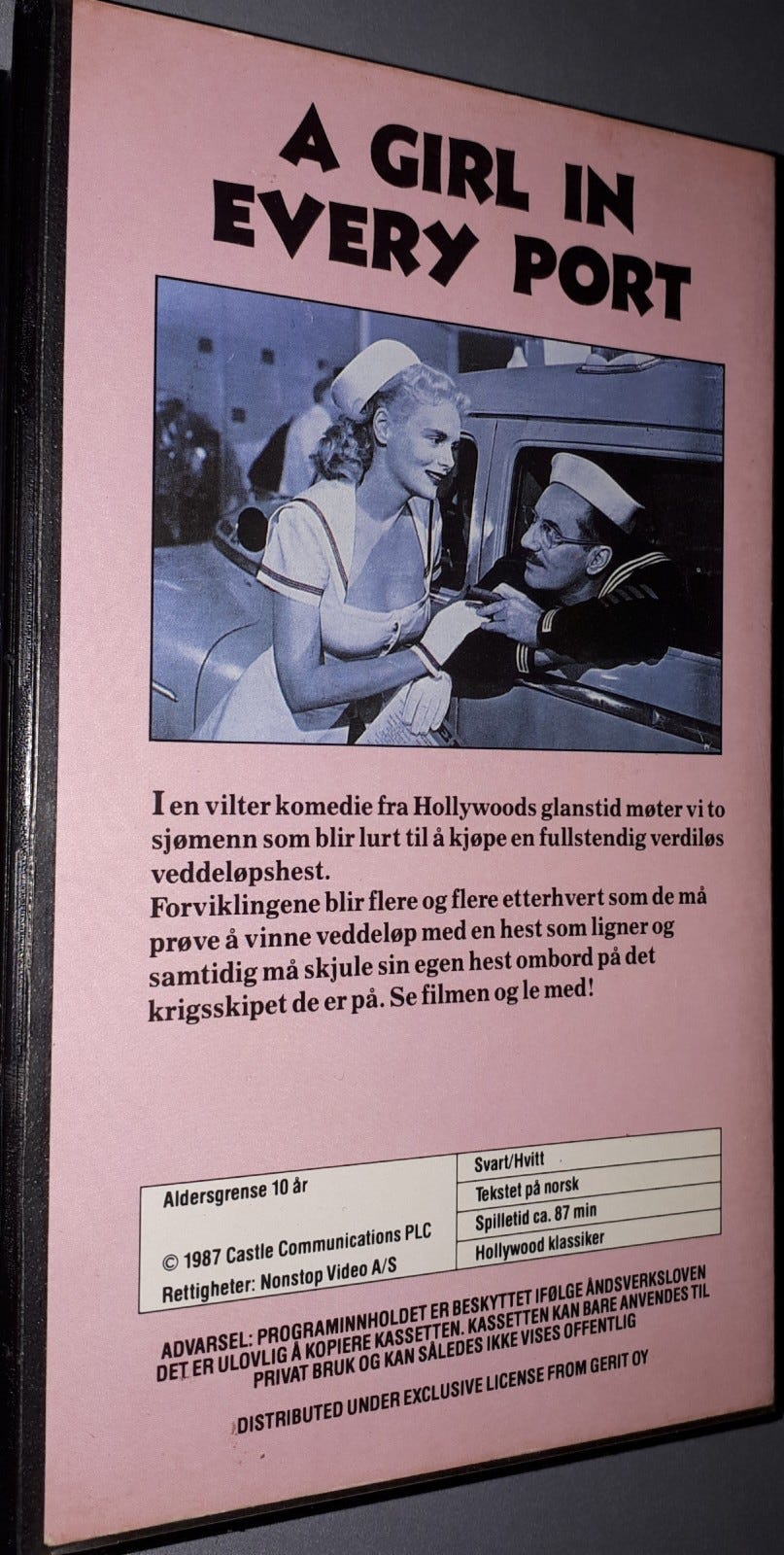 A GIRL IN EVERY PORT

I en vilter komedie fra Hollywoods glanstid møter vi to sjømenn som blir lurt til å kjøpe en fullstendig verdiløs veddeløpshest.
Forviklingene blir flere og flere etterhvert som de må prøve å vinne veddeløp med en hest som ligner og samtidig må skjule sin egen hest ombord på det krigsskipet de er på. Se filmen og le med!

Aldersgrense 10 år

© 1987 Castle Communications PLC

Rettigheter: Nonstop Video A/S

Svart/Hvitt

Tekstet på norsk

Spilletid ca. 87 min

Hollywood klassiker

ADVARSEL: PROGRAMINNHOLDET ER BESKYTTET IFØLGE ÅNDSVERKSLOVEN DET ER ULOVLIG Å KOPIERE KASSETTEN. KASSETTEN KAN BARE ANVENDES TIL PRIVAT BRUK OG KAN SÅLEDES IKKE VISES OFFENTLIG

DISTRIBUTED UNDER EXCLUSIVE LICENSE FROM GERIT OY